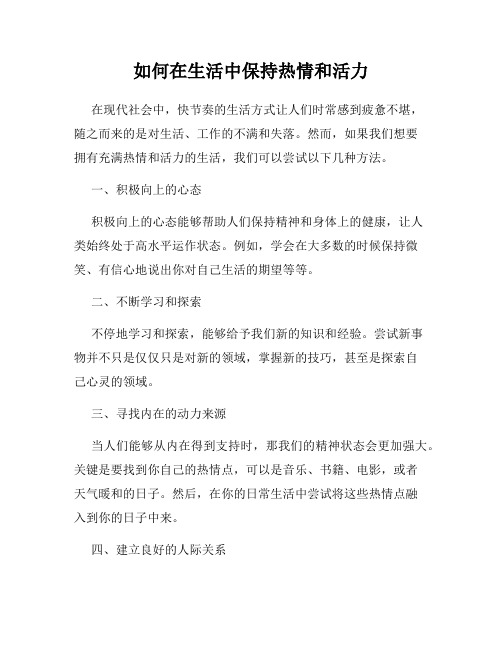 如何在生活中保持热情和活力

在现代社会中，快节奏的生活方式让人们时常感到疲惫不堪，随之而来的是对生活、工作的不满和失落。然而，如果我们想要拥有充满热情和活力的生活，我们可以尝试以下几种方法。

一、积极向上的心态

积极向上的心态能够帮助人们保持精神和身体上的健康，让人类始终处于高水平运作状态。例如，学会在大多数的时候保持微笑、有信心地说出你对自己生活的期望等等。

二、不断学习和探索

不停地学习和探索，能够给予我们新的知识和经验。尝试新事物并不只是仅仅只是对新的领域，掌握新的技巧，甚至是探索自己心灵的领域。

三、寻找内在的动力来源

当人们能够从内在得到支持时，那我们的精神状态会更加强大。关键是要找到你自己的热情点，可以是音乐、书籍、电影，或者天气暖和的日子。然后，在你的日常生活中尝试将这些热情点融入到你的日子中来。

四、建立良好的人际关系